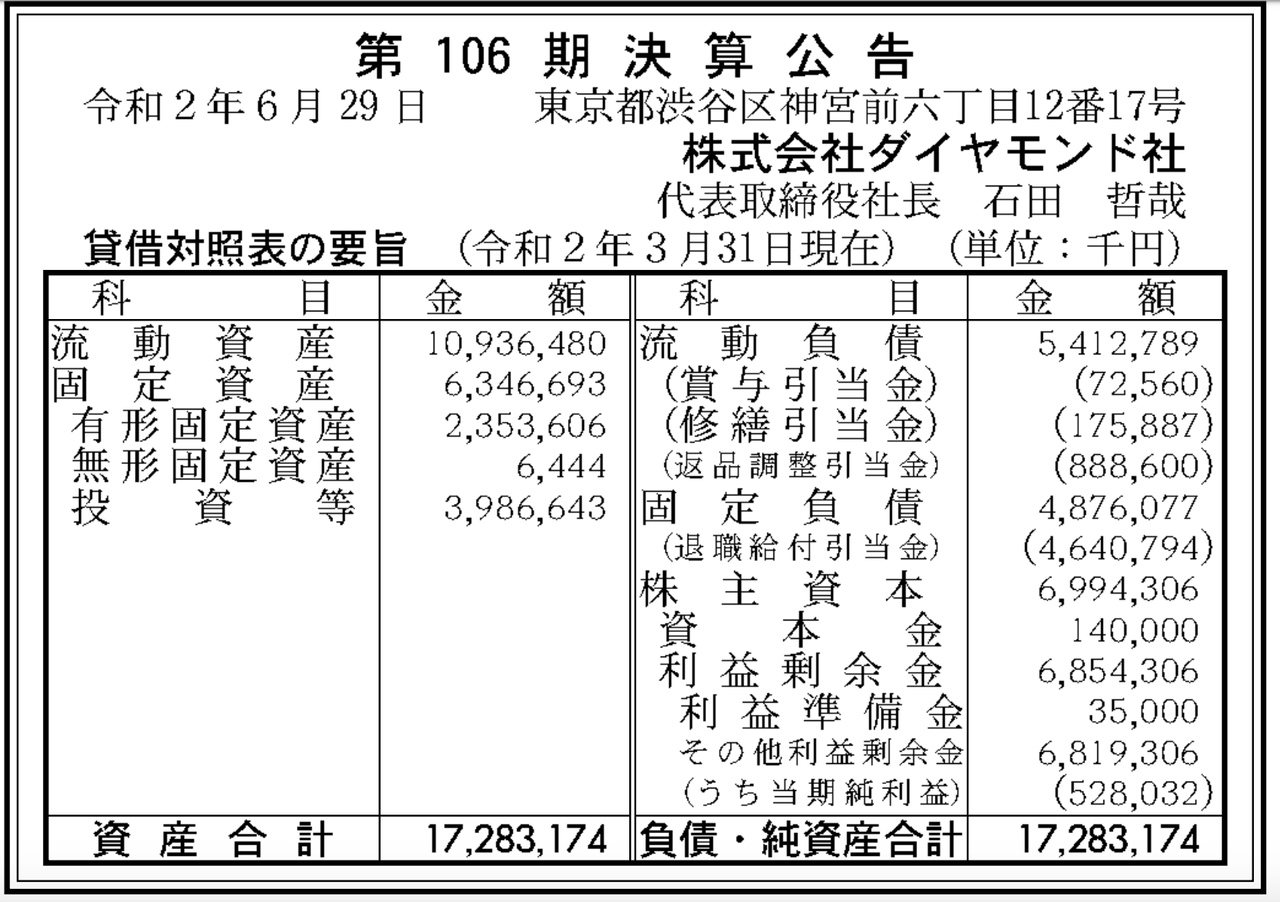 第106期決算公告

令和2年6月29日 東京都渋谷区神宮前六丁目12番17号
株式会社ダイヤモンド社
代表取締役社長 石田 哲哉

貸借対照表の要旨 (令和2年3月31日現在) (単位:千円)

| 科目 | 金額 | 科目 | 金額 |
|---|---|---|---|
| 流動資産 | 10,936,480 | 流動負債 | 5,412,789 |
| 固定資産 | 6,346,693 | (賞与引当金) | (72,560) |
| 有形固定資産 | 2,353,606 | (修繕引当金) | (175,887) |
| 無形固定資産 | 6,444 | (返品調整引当金) | (888,600) |
| 投資等 | 3,986,643 | 固定負債 | 4,876,077 |
| | | (退職給付引当金) | (4,640,794) |
| | | 株主資本 | 6,994,306 |
| | | 資本金 | 140,000 |
| | | 利益剰余金 | 6,854,306 |
| | | 利益準備金 | 35,000 |
| | | その他利益剰余金 | 6,819,306 |
| | | (うち当期純利益) | (528,032) |
| 資産合計 | 17,283,174 | 負債・純資産合計 | 17,283,174 |